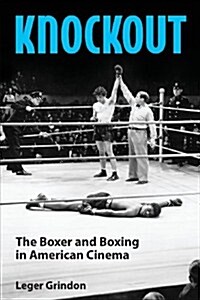 KNOCKOUT

The Boxer and Boxing in American Cinema

Leger Grindon